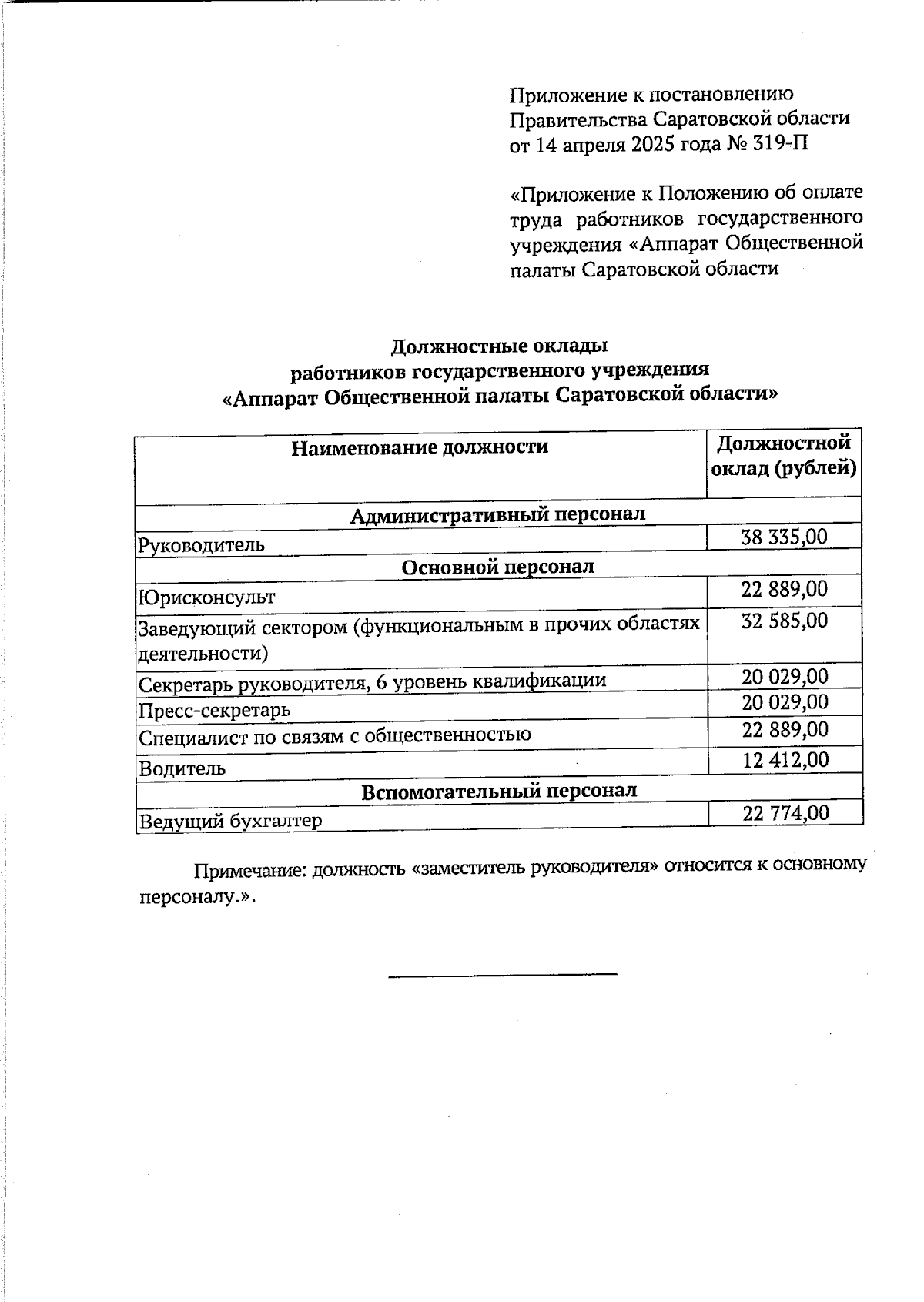 Приложение к постановлению Правительства Саратовской области от 14 апреля 2025 года № 319-П

«Приложение к Положению об оплате труда работников государственного учреждения «Аппарат Общественной палаты Саратовской области

Должностные оклады
работников государственного учреждения
«Аппарат Общественной палаты Саратовской области»

| Наименование должности | Должностной оклад (рублей) |
|---|---|
| Административный персонал | |
| Руководитель | 38 335,00 |
| Основной персонал | |
| Юрисконсульт | 22 889,00 |
| Заведующий сектором (функциональным в прочих областях деятельности) | 32 585,00 |
| Секретарь руководителя, 6 уровень квалификации | 20 029,00 |
| Пресс-секретарь | 20 029,00 |
| Специалист по связям с общественностью | 22 889,00 |
| Водитель | 12 412,00 |
| Вспомогательный персонал | |
| Ведущий бухгалтер | 22 774,00 |

Примечание: должность «заместитель руководителя» относится к основному персоналу.».